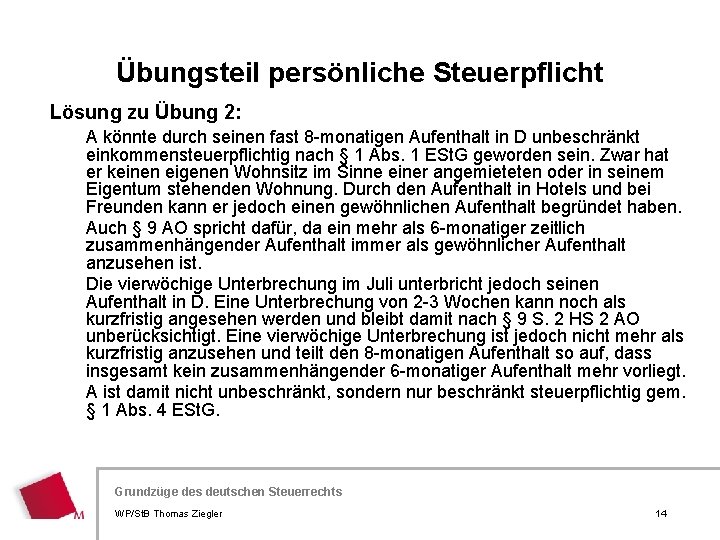 Übungsteil persönliche Steuerpflicht

Lösung zu Übung 2:

A könnte durch seinen fast 8-monatigen Aufenthalt in D unbeschränkt einkommensteuerpflichtig nach § 1 Abs. 1 EStG geworden sein. Zwar hat er keinen eigenen Wohnsitz im Sinne einer angemieteten oder in seinem Eigentum stehenden Wohnung. Durch den Aufenthalt in Hotels und bei Freunden kann er jedoch einen gewöhnlichen Aufenthalt begründet haben.

Auch § 9 AO spricht dafür, da ein mehr als 6-monatiger zeitlich zusammenhängender Aufenthalt immer als gewöhnlicher Aufenthalt anzusehen ist.

Die vierwöchige Unterbrechung im Juli unterbricht jedoch seinen Aufenthalt in D. Eine Unterbrechung von 2-3 Wochen kann noch als kurzfristig angesehen werden und bleibt damit nach § 9 S. 2 HS 2 AO unberücksichtigt. Eine vierwöchige Unterbrechung ist jedoch nicht mehr als kurzfristig anzusehen und teilt den 8-monatigen Aufenthalt so auf, dass insgesamt kein zusammenhängender 6-monatiger Aufenthalt mehr vorliegt.

A ist damit nicht unbeschränkt, sondern nur beschränkt steuerpflichtig gem. § 1 Abs. 4 EStG.

M

Grundzüge des deutschen Steuerrechts

WP/StB Thomas Ziegler

14